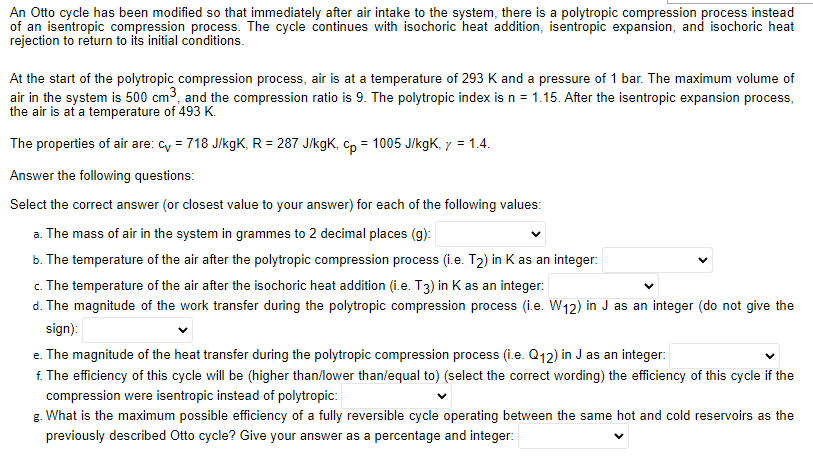 An Otto cycle has been modified so that immediately after air intake to the system, there is a polytropic compression process instead of an isentropic compression process. The cycle continues with isochoric heat addition, isentropic expansion, and isochoric heat rejection to return to its initial conditions.

At the start of the polytropic compression process, air is at a temperature of 293 K and a pressure of 1 bar. The maximum volume of air in the system is 500 $cm^3$, and the compression ratio is 9. The polytropic index is n = 1.15. After the isentropic expansion process, the air is at a temperature of 493 K.

The properties of air are: $c_v$ = 718 J/kgK, R = 287 J/kgK, $c_p$ = 1005 J/kgK, $\gamma$ = 1.4.

Answer the following questions:

Select the correct answer (or closest value to your answer) for each of the following values:

a. The mass of air in the system in grammes to 2 decimal places (g):

b. The temperature of the air after the polytropic compression process (i.e. $T_2$) in K as an integer:

c. The temperature of the air after the isochoric heat addition (i.e. $T_3$) in K as an integer:

d. The magnitude of the work transfer during the polytropic compression process (i.e. $W_{12}$) in J as an integer (do not give the sign):

e. The magnitude of the heat transfer during the polytropic compression process (i.e. $Q_{12}$) in J as an integer:

f. The efficiency of this cycle will be (higher than/lower than/equal to) (select the correct wording) the efficiency of this cycle if the compression were isentropic instead of polytropic:

g. What is the maximum possible efficiency of a fully reversible cycle operating between the same hot and cold reservoirs as the previously described Otto cycle? Give your answer as a percentage and integer: